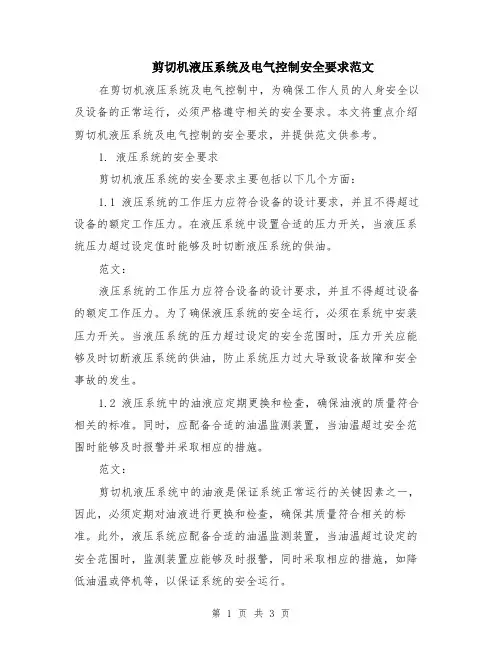 剪切机液压系统及电气控制安全要求范文

在剪切机液压系统及电气控制中，为确保工作人员的人身安全以及设备的正常运行，必须严格遵守相关的安全要求。本文将重点介绍剪切机液压系统及电气控制的安全要求，并提供范文供参考。

1. 液压系统的安全要求

剪切机液压系统的安全要求主要包括以下几个方面：

1.1 液压系统的工作压力应符合设备的设计要求，并且不得超过设备的额定工作压力。在液压系统中设置合适的压力开关，当液压系统压力超过设定值时能够及时切断液压系统的供油。

范文：

液压系统的工作压力应符合设备的设计要求，并且不得超过设备的额定工作压力。为了确保液压系统的安全运行，必须在系统中安装压力开关。当液压系统的压力超过设定的安全范围时，压力开关应能够及时切断液压系统的供油，防止系统压力过大导致设备故障和安全事故的发生。

1.2 液压系统中的油液应定期更换和检查，确保油液的质量符合相关的标准。同时，应配备合适的油温监测装置，当油温超过安全范围时能够及时报警并采取相应的措施。

范文：

剪切机液压系统中的油液是保证系统正常运行的关键因素之一，因此，必须定期对油液进行更换和检查，确保其质量符合相关的标准。此外，液压系统应配备合适的油温监测装置，当油温超过设定的安全范围时，监测装置应能够及时报警，同时采取相应的措施，如降低油温或停机等，以保证系统的安全运行。

第 1 页 共 3 页